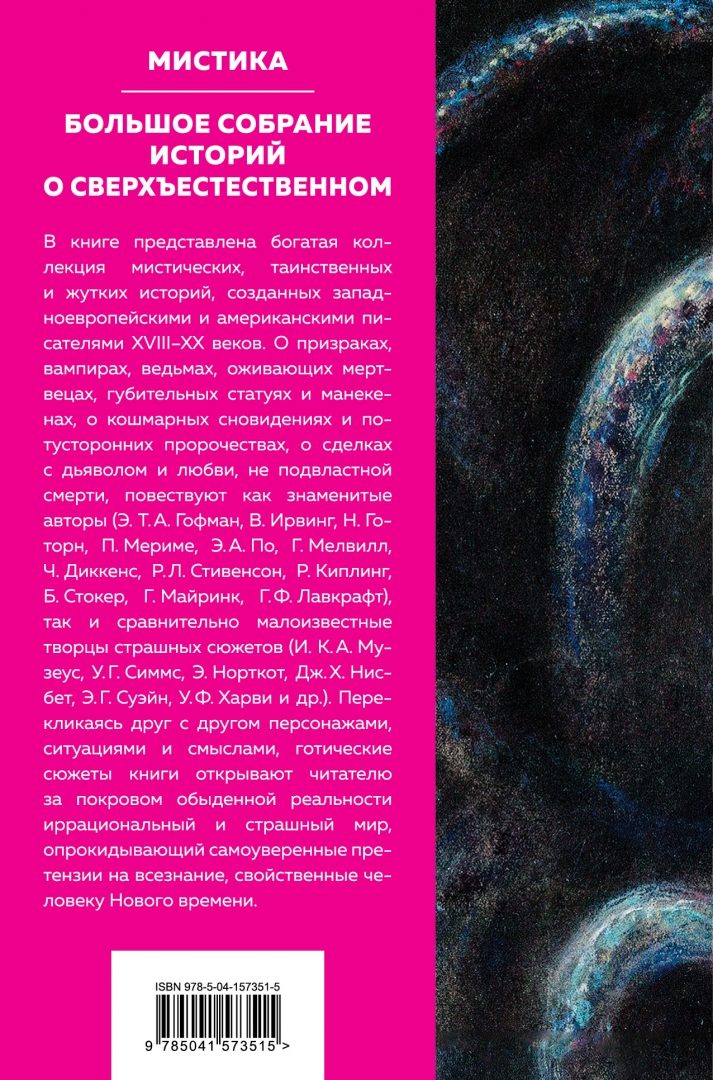 МИСТИКА

БОЛЬШОЕ СОБРАНИЕ ИСТОРИЙ О СВЕРХЪЕСТЕСТВЕННОМ

В книге представлена богатая коллекция мистических, таинственных и жутких историй, созданных западноевропейскими и американскими писателями XVIII–XX веков. О призраках, вампирах, ведьмах, оживающих мертвецах, губительных статуях и манекенах, о кошмарных сновидениях и потусторонних пророчествах, о сделках с дьяволом и любви, не подвластной смерти, повествуют как знаменитые авторы (Э. Т. А. Гофман, В. Ирвинг, Н. Готорн, П. Мериме, Э. А. По, Г. Мелвилл, Ч. Диккенс, Р. Л. Стивенсон, Р. Киплинг, Б. Стокер, Г. Майринк, Г. Ф. Лавкрафт), так и сравнительно малоизвестные творцы страшных сюжетов (И. К. А. Музеус, У. Г. Симмс, Э. Норткот, Дж. Х. Нисбет, Э. Г. Суэйн, У. Ф. Харви и др.). Перекликаясь друг с другом персонажами, ситуациями и смыслами, готические сюжеты книги открывают читателю за покровом обыденной реальности иррациональный и страшный мир, опрокидывающий самоуверенные претензии на всезнание, свойственные человеку Нового времени.

ISBN 978-5-04-157351-5

9 785041 573515 >